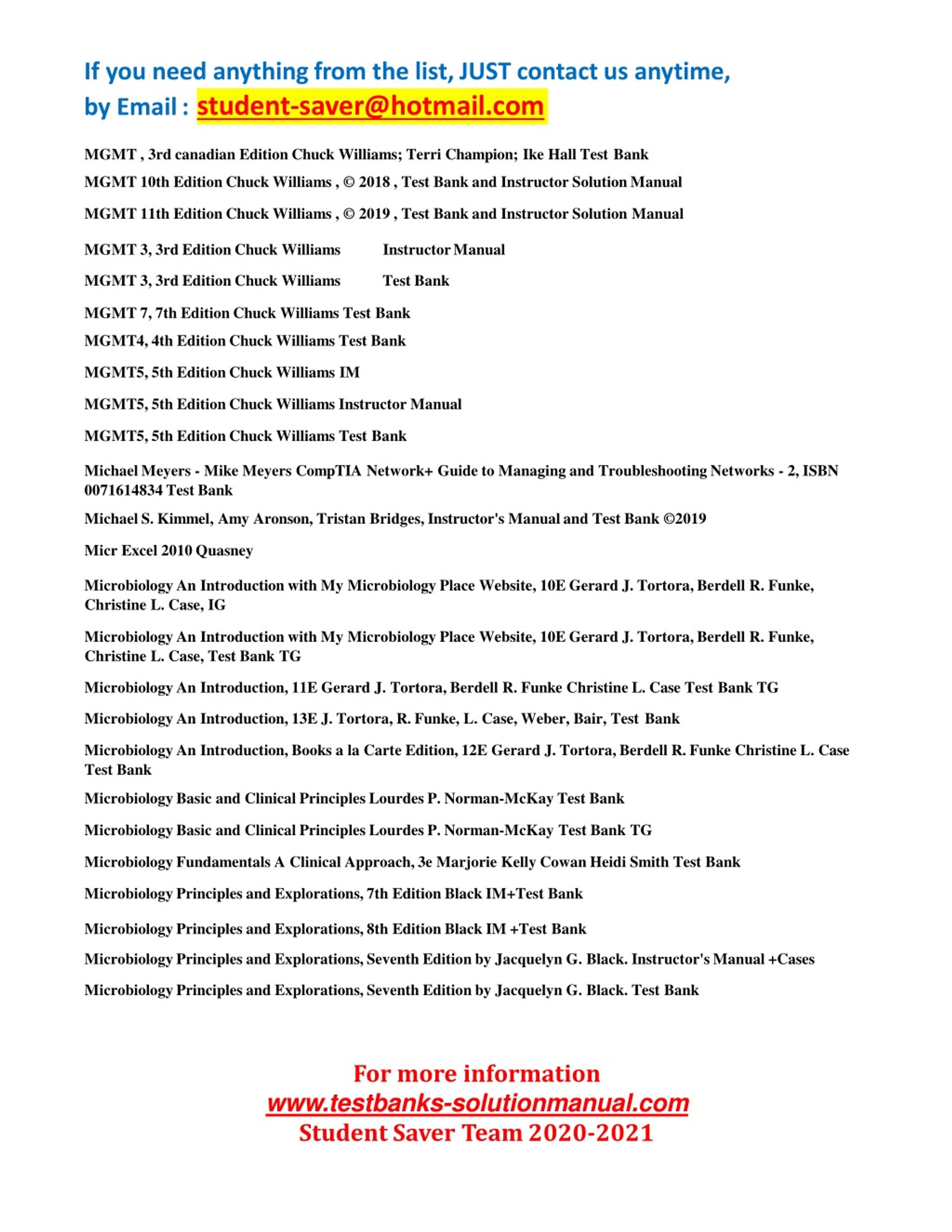 If you need anything from the list, JUST contact us anytime, by Email : student-saver@hotmail.com

MGMT , 3rd canadian Edition Chuck Williams; Terri Champion; Ike Hall Test Bank

MGMT 10th Edition Chuck Williams , © 2018 , Test Bank and Instructor Solution Manual

MGMT 11th Edition Chuck Williams , © 2019 , Test Bank and Instructor Solution Manual

MGMT 3, 3rd Edition Chuck Williams Instructor Manual

MGMT 3, 3rd Edition Chuck Williams Test Bank

MGMT 7, 7th Edition Chuck Williams Test Bank

MGMT4, 4th Edition Chuck Williams Test Bank

MGMT5, 5th Edition Chuck Williams IM

MGMT5, 5th Edition Chuck Williams Instructor Manual

MGMT5, 5th Edition Chuck Williams Test Bank

Michael Meyers - Mike Meyers CompTIA Network+ Guide to Managing and Troubleshooting Networks - 2, ISBN 0071614834 Test Bank

Michael S. Kimmel, Amy Aronson, Tristan Bridges, Instructor's Manual and Test Bank ©2019

Micr Excel 2010 Quasney

Microbiology An Introduction with My Microbiology Place Website, 10E Gerard J. Tortora, Berdell R. Funke, Christine L. Case, IG

Microbiology An Introduction with My Microbiology Place Website, 10E Gerard J. Tortora, Berdell R. Funke, Christine L. Case, Test Bank TG

Microbiology An Introduction, 11E Gerard J. Tortora, Berdell R. Funke Christine L. Case Test Bank TG

Microbiology An Introduction, 13E J. Tortora, R. Funke, L. Case, Weber, Bair, Test Bank

Microbiology An Introduction, Books a la Carte Edition, 12E Gerard J. Tortora, Berdell R. Funke Christine L. Case Test Bank

Microbiology Basic and Clinical Principles Lourdes P. Norman-McKay Test Bank

Microbiology Basic and Clinical Principles Lourdes P. Norman-McKay Test Bank TG

Microbiology Fundamentals A Clinical Approach, 3e Marjorie Kelly Cowan Heidi Smith Test Bank

Microbiology Principles and Explorations, 7th Edition Black IM+Test Bank

Microbiology Principles and Explorations, 8th Edition Black IM +Test Bank

Microbiology Principles and Explorations, Seventh Edition by Jacquelyn G. Black. Instructor's Manual +Cases

Microbiology Principles and Explorations, Seventh Edition by Jacquelyn G. Black. Test Bank

For more information
www.testbanks-solutionmanual.com
Student Saver Team 2020-2021